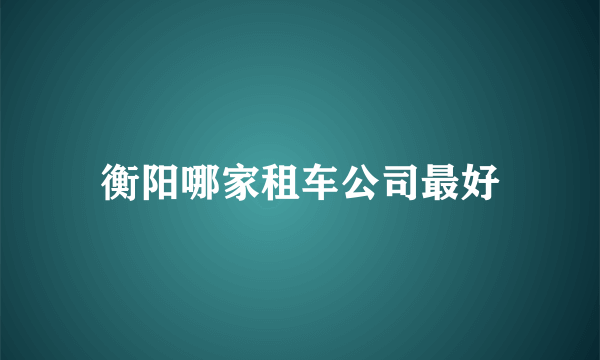 衡阳哪家租车公司最好